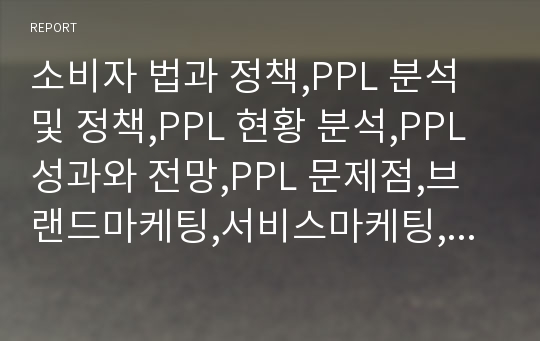 REPORT

소비자 법과 정책,PPL 분석 및 정책,PPL 현황 분석,PPL 성과와 전망,PPL 문제점,브랜드마케팅,서비스마케팅,…